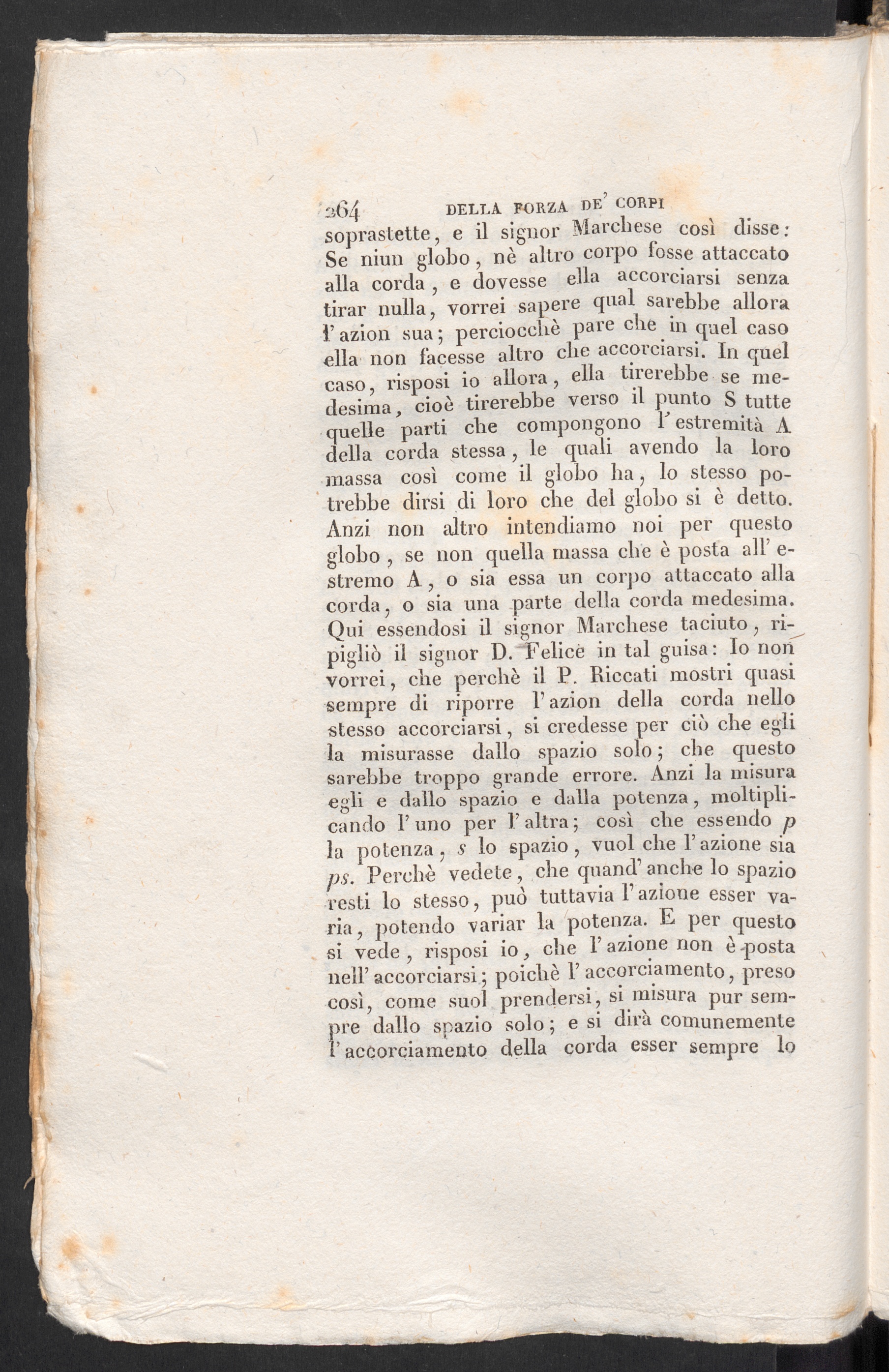 264 DELLA FORZA DE' CORPI

soprastette, e il signor Marchese così disse: Se niun globo, nè altro corpo fosse attaccato alla corda, e dovesse ella accorciarsi senza tirar nulla, vorrei sapere qual sarebbe allora l'azion sua; perciocchè pare che in quel caso ella non facesse altro che accorciarsi. In quel caso, risposi io allora, ella tirerebbe se medesima, cioè tirerebbe verso il punto S tutte quelle parti che compongono l'estremità A della corda stessa, le quali avendo la loro massa così come il globo ha, lo stesso potrebbe dirsi di loro che del globo si è detto. Anzi non altro intendiamo noi per questo globo, se non quella massa che è posta all'estremo A, o sia essa un corpo attaccato alla corda, o sia una parte della corda medesima. Qui essendosi il signor Marchese taciuto, ripigliò il signor D. Felice in tal guisa: Io non vorrei, che perchè il P. Riccati mostri quasi sempre di riporre l'azion della corda nello stesso accorciarsi, si credesse per ciò che egli la misurasse dallo spazio solo; che questo sarebbe troppo grande errore. Anzi la misura egli e dallo spazio e dalla potenza, moltiplicando l'uno per l'altra; così che essendo $p$ la potenza, $s$ lo spazio, vuol che l'azione sia $ps$. Perchè vedete, che quand'anche lo spazio resti lo stesso, può tuttavia l'azione esser varia, potendo variar la potenza. E per questo si vede, risposi io, che l'azione non è posta nell'accorciarsi; poichè l'accorciamento, preso così, come suol prendersi, si misura pur sempre dallo spazio solo; e si dirà comunemente l'accorciamento della corda esser sempre lo